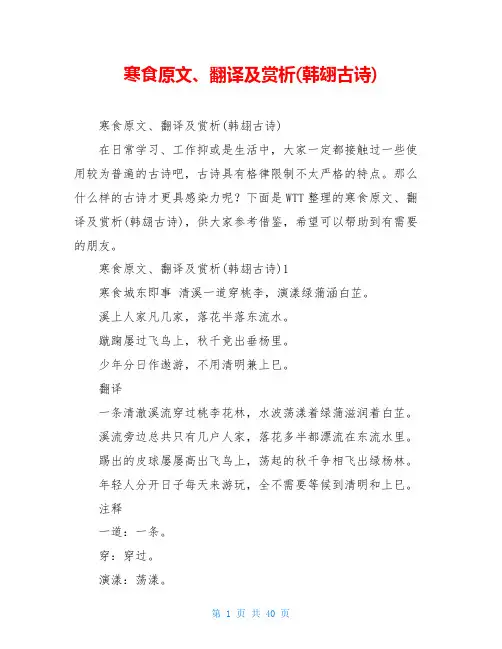 寒食原文、翻译及赏析(韩翃古诗)

寒食原文、翻译及赏析(韩翃古诗)

在日常学习、工作抑或是生活中，大家一定都接触过一些使用较为普遍的古诗吧，古诗具有格律限制不太严格的特点。那么什么样的古诗才更具感染力呢？下面是WTT整理的寒食原文、翻译及赏析(韩翃古诗)，供大家参考借鉴，希望可以帮助到有需要的朋友。

寒食原文、翻译及赏析(韩翃古诗)1

寒食城东即事 清溪一道穿桃李，演漾绿蒲涵白芷。

溪上人家凡几家，落花半落东流水。

蹴踘屡过飞鸟上，秋千竞出垂杨里。

少年分日作遨游，不用清明兼上巳。

翻译

一条清澈溪流穿过桃李花林，水波荡漾着绿蒲滋润着白芷。

溪流旁边总共只有几户人家，落花多半都漂流在东流水里。

踢出的皮球屡屡高出飞鸟上，荡起的秋千争相飞出绿杨林。

年轻人分开日子每天来游玩，全不需要等候到清明和上巳。

注释

一道：一条。

穿：穿过。

演漾：荡漾。

第 1 页 共 40 页